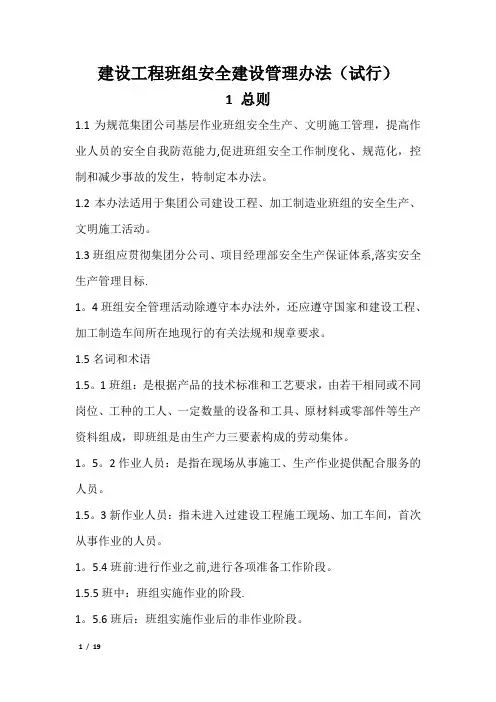 建设工程班组安全建设管理办法（试行）

1 总则

1.1 为规范集团公司基层作业班组安全生产、文明施工管理，提高作业人员的安全自我防范能力,促进班组安全工作制度化、规范化，控制和减少事故的发生，特制定本办法。

1.2 本办法适用于集团公司建设工程、加工制造业班组的安全生产、文明施工活动。

1.3 班组应贯彻集团分公司、项目经理部安全生产保证体系,落实安全生产管理目标.

1。4 班组安全管理活动除遵守本办法外，还应遵守国家和建设工程、加工制造车间所在地现行的有关法规和规章要求。

1.5 名词和术语

1.5。1 班组：是根据产品的技术标准和工艺要求，由若干相同或不同岗位、工种的工人、一定数量的设备和工具、原材料或零部件等生产资料组成，即班组是由生产力三要素构成的劳动集体。

1。5。2 作业人员：是指在现场从事施工、生产作业提供配合服务的人员。

1.5。3 新作业人员：指未进入过建设工程施工现场、加工车间，首次从事作业的人员。

1。5.4 班前:进行作业之前,进行各项准备工作阶段。

1.5.5 班中：班组实施作业的阶段.

1。5.6 班后：班组实施作业后的非作业阶段。

1 / 19